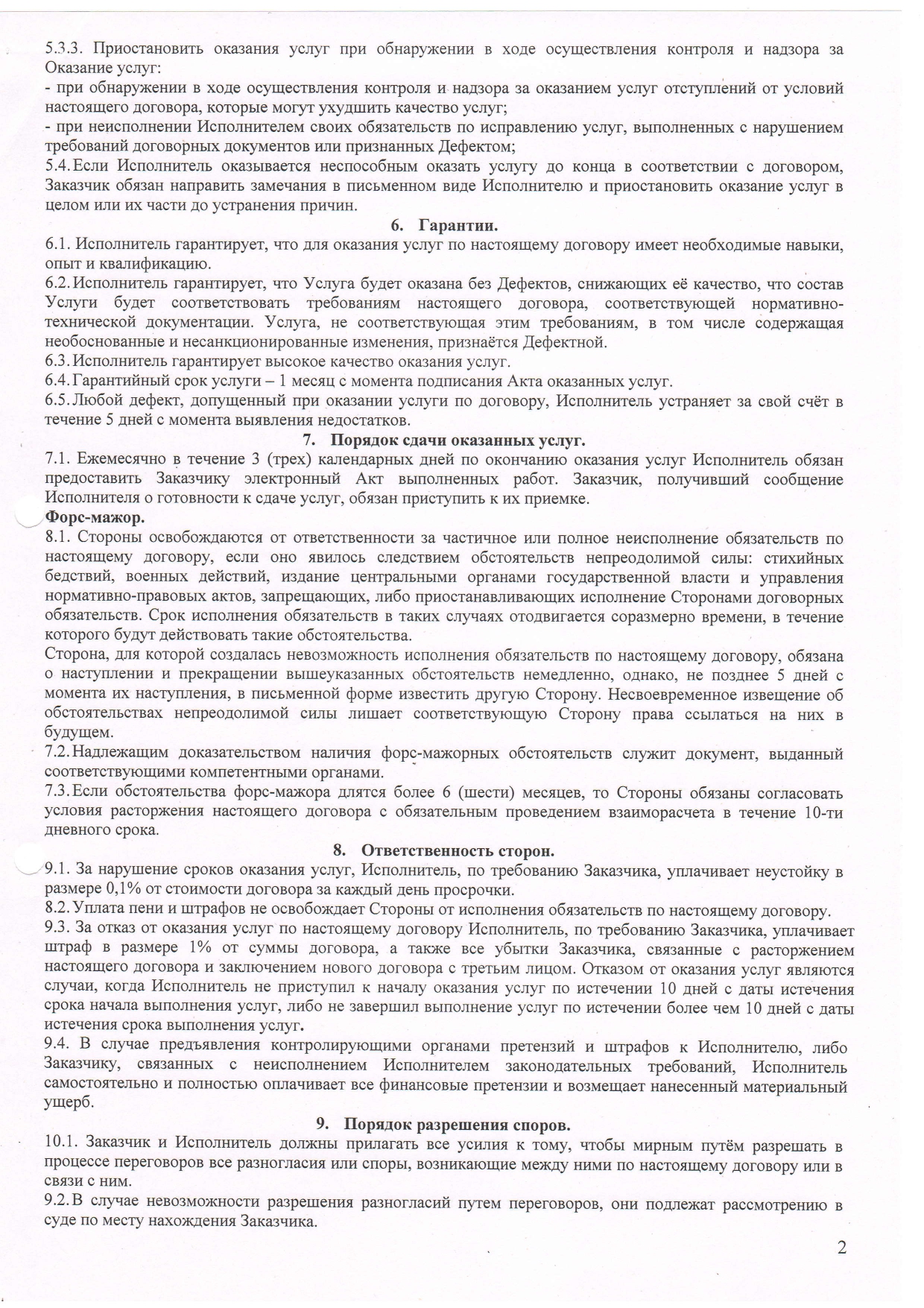 5.3.3. Приостановить оказания услуг при обнаружении в ходе осуществления контроля и надзора за Оказание услуг:
- при обнаружении в ходе осуществления контроля и надзора за оказанием услуг отступлений от условий настоящего договора, которые могут ухудшить качество услуг;
- при неисполнении Исполнителем своих обязательств по исправлению услуг, выполненных с нарушением требований договорных документов или признанных Дефектом;
5.4. Если Исполнитель оказывается неспособным оказать услугу до конца в соответствии с договором, Заказчик обязан направить замечания в письменном виде Исполнителю и приостановить оказание услуг в целом или их части до устранения причин.

6. Гарантии.
6.1. Исполнитель гарантирует, что для оказания услуг по настоящему договору имеет необходимые навыки, опыт и квалификацию.
6.2. Исполнитель гарантирует, что Услуга будет оказана без Дефектов, снижающих её качество, что состав Услуги будет соответствовать требованиям настоящего договора, соответствующей нормативно-технической документации. Услуга, не соответствующая этим требованиям, в том числе содержащая необоснованные и несанкционированные изменения, признаётся Дефектной.
6.3. Исполнитель гарантирует высокое качество оказания услуг.
6.4. Гарантийный срок услуги – 1 месяц с момента подписания Акта оказанных услуг.
6.5. Любой дефект, допущенный при оказании услуги по договору, Исполнитель устраняет за свой счёт в течение 5 дней с момента выявления недостатков.

7. Порядок сдачи оказанных услуг.
7.1. Ежемесячно в течение 3 (трех) календарных дней по окончанию оказания услуг Исполнитель обязан предоставить Заказчику электронный Акт выполненных работ. Заказчик, получивший сообщение Исполнителя о готовности к сдаче услуг, обязан приступить к их приемке.
Форс-мажор.
8.1. Стороны освобождаются от ответственности за частичное или полное неисполнение обязательств по настоящему договору, если оно явилось следствием обстоятельств непреодолимой силы: стихийных бедствий, военных действий, издание центральными органами государственной власти и управления нормативно-правовых актов, запрещающих, либо приостанавливающих исполнение Сторонами договорных обязательств. Срок исполнения обязательств в таких случаях отодвигается соразмерно времени, в течение которого будут действовать такие обстоятельства.
Сторона, для которой создалась невозможность исполнения обязательств по настоящему договору, обязана о наступлении и прекращении вышеуказанных обстоятельств немедленно, однако, не позднее 5 дней с момента их наступления, в письменной форме известить другую Сторону. Несвоевременное извещение об обстоятельствах непреодолимой силы лишает соответствующую Сторону права ссылаться на них в будущем.
7.2. Надлежащим доказательством наличия форс-мажорных обстоятельств служит документ, выданный соответствующими компетентными органами.
7.3. Если обстоятельства форс-мажора длятся более 6 (шести) месяцев, то Стороны обязаны согласовать условия расторжения настоящего договора с обязательным проведением взаиморасчета в течение 10-ти дневного срока.

8. Ответственность сторон.
9.1. За нарушение сроков оказания услуг, Исполнитель, по требованию Заказчика, уплачивает неустойку в размере 0,1% от стоимости договора за каждый день просрочки.
8.2. Уплата пени и штрафов не освобождает Стороны от исполнения обязательств по настоящему договору.
9.3. За отказ от оказания услуг по настоящему договору Исполнитель, по требованию Заказчика, уплачивает штраф в размере 1% от суммы договора, а также все убытки Заказчика, связанные с расторжением настоящего договора и заключением нового договора с третьим лицом. Отказом от оказания услуг являются случаи, когда Исполнитель не приступил к началу оказания услуг по истечении 10 дней с даты истечения срока начала выполнения услуг, либо не завершил выполнение услуг по истечении более чем 10 дней с даты истечения срока выполнения услуг.
9.4. В случае предъявления контролирующими органами претензий и штрафов к Исполнителю, либо Заказчику, связанных с неисполнением Исполнителем законодательных требований, Исполнитель самостоятельно и полностью оплачивает все финансовые претензии и возмещает нанесенный материальный ущерб.

9. Порядок разрешения споров.
10.1. Заказчик и Исполнитель должны прилагать все усилия к тому, чтобы мирным путём разрешать в процессе переговоров все разногласия или споры, возникающие между ними по настоящему договору или в связи с ним.
9.2. В случае невозможности разрешения разногласий путем переговоров, они подлежат рассмотрению в суде по месту нахождения Заказчика.

2